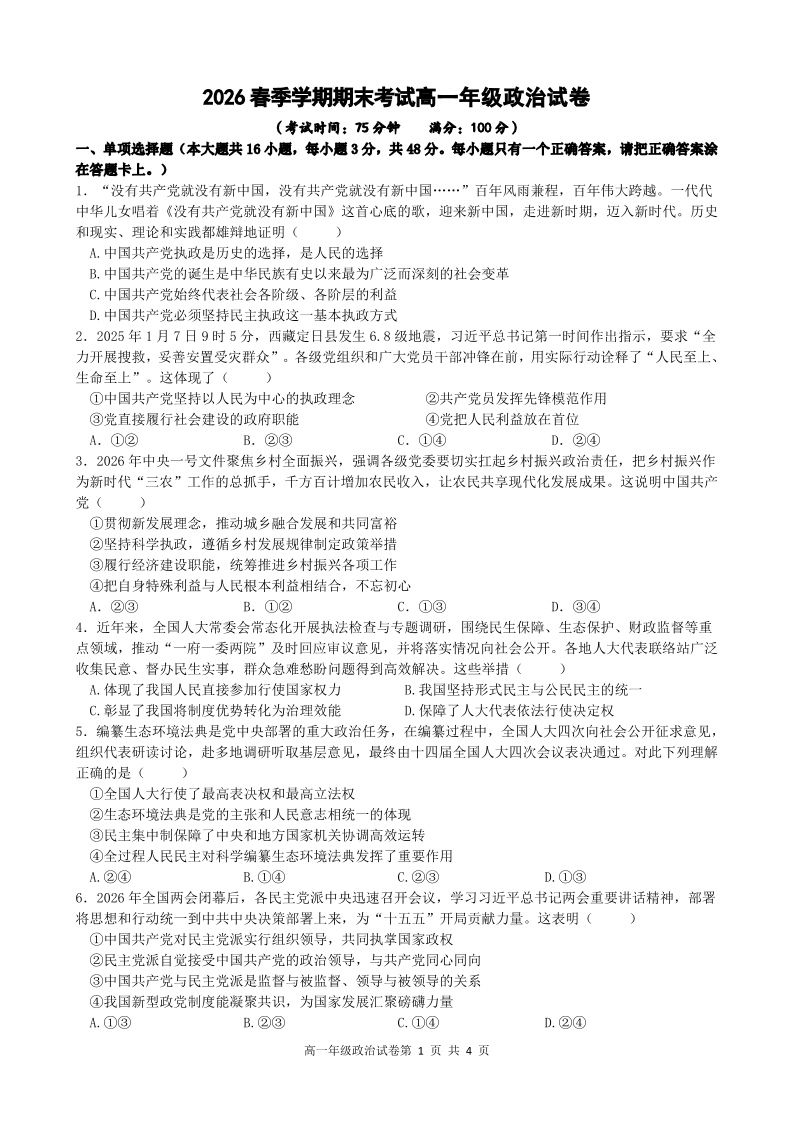 2026 春季学期期末考试高一年级政治试卷

（考试时间：75 分钟　　满分：100 分）

一、单项选择题（本大题共 16 小题，每小题 3 分，共 48 分。每小题只有一个正确答案，请把正确答案涂在答题卡上。）

1．“没有共产党就没有新中国，没有共产党就没有新中国……”百年风雨兼程，百年伟大跨越。一代代中华儿女唱着《没有共产党就没有新中国》这首心底的歌，迎来新中国，走进新时期，迈入新时代。历史和现实、理论和实践都雄辩地证明（　　）

A.中国共产党执政是历史的选择，是人民的选择

B.中国共产党的诞生是中华民族有史以来最为广泛而深刻的社会变革

C.中国共产党始终代表社会各阶级、各阶层的利益

D.中国共产党必须坚持民主执政这一基本执政方式

2．2025 年 1 月 7 日 9 时 5 分，西藏定日县发生 6.8 级地震，习近平总书记第一时间作出指示，要求“全力开展搜救，妥善安置受灾群众”。各级党组织和广大党员干部冲锋在前，用实际行动诠释了“人民至上、生命至上”。这体现了（　　）

①中国共产党坚持以人民为中心的执政理念　　②共产党员发挥先锋模范作用

③党直接履行社会建设的政府职能　　④党把人民利益放在首位

A．①②　　B．②③　　C．①④　　D．②④

3．2026 年中央一号文件聚焦乡村全面振兴，强调各级党委要切实扛起乡村振兴政治责任，把乡村振兴作为新时代“三农”工作的总抓手，千方百计增加农民收入，让农民共享现代化发展成果。这说明中国共产党（　　）

①贯彻新发展理念，推动城乡融合发展和共同富裕

②坚持科学执政，遵循乡村发展规律制定政策举措

③履行经济建设职能，统筹推进乡村振兴各项工作

④把自身特殊利益与人民根本利益相结合，不忘初心

A．②③　　B．①②　　C．①③　　D．③④

4．近年来，全国人大常委会常态化开展执法检查与专题调研，围绕民生保障、生态保护、财政监督等重点领域，推动“一府一委两院”及时回应审议意见，并将落实情况向社会公开。各地人大代表联络站广泛收集民意、督办民生实事，群众急难愁盼问题得到高效解决。这些举措（　　）

A.体现了我国人民直接参加行使国家权力　　B.我国坚持形式民主与公民民主的统一

C.彰显了我国将制度优势转化为治理效能　　D.保障了人大代表依法行使决定权

5．编纂生态环境法典是党中央部署的重大政治任务，在编纂过程中，全国人大四次向社会公开征求意见，组织代表研读讨论，赴多地调研听取基层意见，最终由十四届全国人大四次会议表决通过。对此下列理解正确的是（　　）

①全国人大行使了最高表决权和最高立法权

②生态环境法典是党的主张和人民意志相统一的体现

③民主集中制保障了中央和地方国家机关协调高效运转

④全过程人民民主对科学编纂生态环境法典发挥了重要作用

A．②④　　B．①④　　C．②③　　D．①③

6．2026 年全国两会闭幕后，各民主党派中央迅速召开会议，学习习近平总书记两会重要讲话精神，部署将思想和行动统一到中共中央决策部署上来，为“十五五”开局贡献力量。这表明（　　）

①中国共产党对民主党派实行组织领导，共同执掌国家政权

②民主党派自觉接受中国共产党的政治领导，与共产党同心同向

③中国共产党与民主党派是监督与被监督、领导与被领导的关系

④我国新型政党制度能凝聚共识，为国家发展汇聚磅礴力量

A.①③　　B.②③　　C.①④　　D.②④

高一年级政治试卷第 1 页 共 4 页